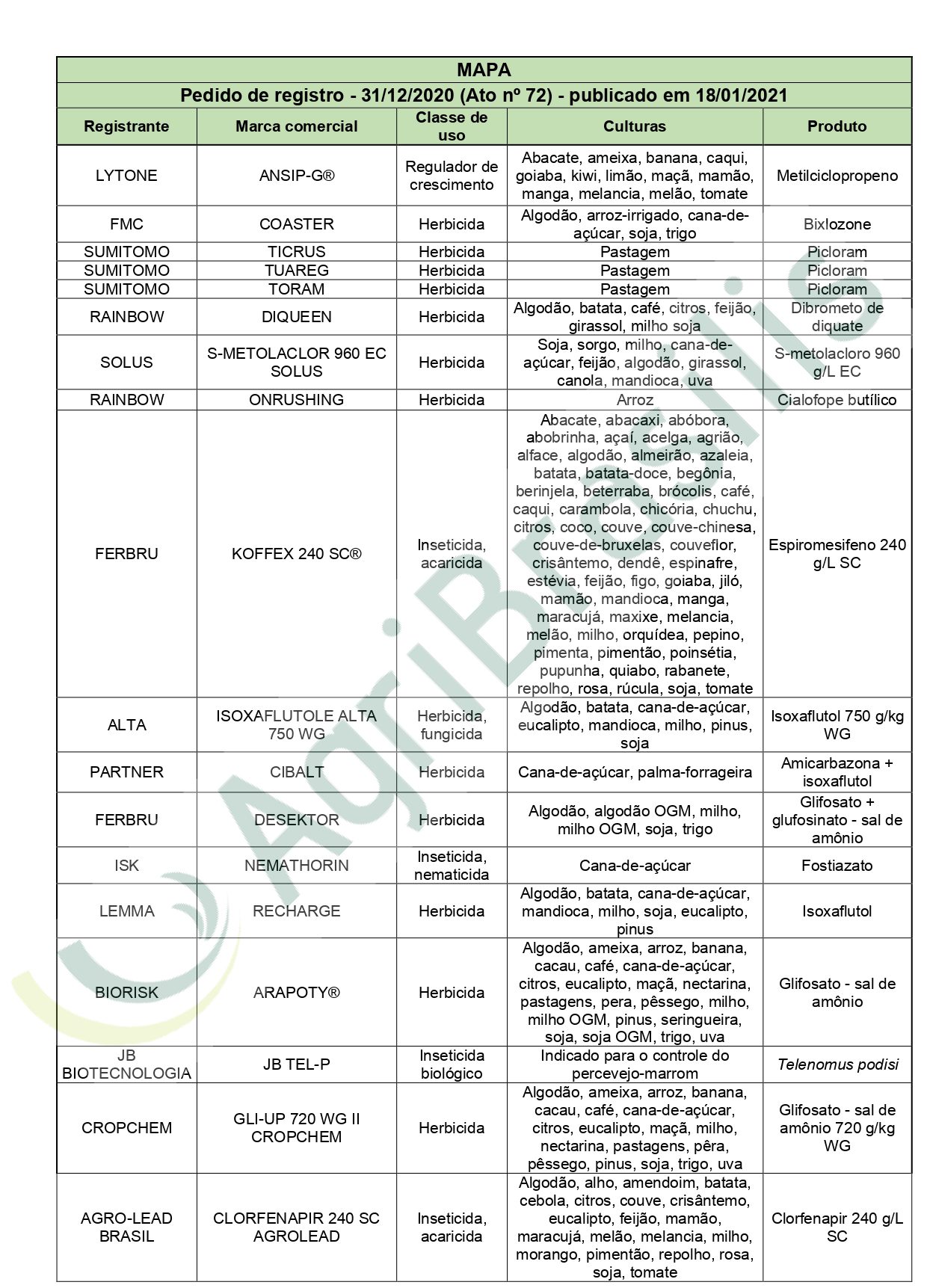 MAPA

Pedido de registro - 31/12/2020 (Ato nº 72) - publicado em 18/01/2021

| Registrante | Marca comercial | Classe de uso | Culturas | Produto |
|---|---|---|---|---|
| LYTONE | ANSIP-G® | Regulador de crescimento | Abacate, ameixa, banana, caqui, goiaba, kiwi, limão, maçã, mamão, manga, melancia, melão, tomate | Metilciclopropeno |
| FMC | COASTER | Herbicida | Algodão, arroz-irrigado, cana-de-açúcar, soja, trigo | Bixlozone |
| SUMITOMO | TICRUS | Herbicida | Pastagem | Picloram |
| SUMITOMO | TUAREG | Herbicida | Pastagem | Picloram |
| SUMITOMO | TORAM | Herbicida | Pastagem | Picloram |
| RAINBOW | DIQUEEN | Herbicida | Algodão, batata, café, citros, feijão, girassol, milho soja | Dibrometo de diquate |
| SOLUS | S-METOLACLOR 960 EC SOLUS | Herbicida | Soja, sorgo, milho, cana-de-açúcar, feijão, algodão, girassol, canola, mandioca, uva | S-metolacloro 960 g/L EC |
| RAINBOW | ONRUSHING | Herbicida | Arroz | Cialofope butílico |
| FERBRU | KOFFEX 240 SC® | Inseticida, acaricida | Abacate, abacaxi, abóbora, abobrinha, açaí, acelga, agrião, alface, algodão, almeirão, azaleia, batata, batata-doce, begônia, berinjela, beterraba, brócolis, café, caqui, carambola, chicória, chuchu, citros, coco, couve, couve-chinesa, couve-de-bruxelas, couveflor, crisântemo, dendê, espinafre, estévia, feijão, figo, goiaba, jiló, mamão, mandioca, manga, maracujá, maxixe, melancia, melão, milho, orquídea, pepino, pimenta, pimentão, poinsétia, pupunha, quiabo, rabanete, repolho, rosa, rúcula, soja, tomate | Espiromesifeno 240 g/L SC |
| ALTA | ISOXAFLUTOLE ALTA 750 WG | Herbicida, fungicida | Algodão, batata, cana-de-açúcar, eucalipto, mandioca, milho, pinus, soja | Isoxaflutol 750 g/kg WG |
| PARTNER | CIBALT | Herbicida | Cana-de-açúcar, palma-forrageira | Amicarbazona + isoxaflutol |
| FERBRU | DESEKTOR | Herbicida | Algodão, algodão OGM, milho, milho OGM, soja, trigo | Glifosato + glufosinato - sal de amônio |
| ISK | NEMATHORIN | Inseticida, nematicida | Cana-de-açúcar | Fostiazato |
| LEMMA | RECHARGE | Herbicida | Algodão, batata, cana-de-açúcar, mandioca, milho, soja, eucalipto, pinus | Isoxaflutol |
| BIORISK | ARAPOTY® | Herbicida | Algodão, ameixa, arroz, banana, cacau, café, cana-de-açúcar, citros, eucalipto, maçã, nectarina, pastagens, pera, pêssego, milho, milho OGM, pinus, seringueira, soja, soja OGM, trigo, uva | Glifosato - sal de amônio |
| JB BIOTECNOLOGIA | JB TEL-P | Inseticida biológico | Indicado para o controle do percevejo-marrom | Telenomus podisi |
| CROPCHEM | GLI-UP 720 WG II CROPCHEM | Herbicida | Algodão, ameixa, arroz, banana, cacau, café, cana-de-açúcar, citros, eucalipto, maçã, milho, nectarina, pastagens, pêra, pêssego, pinus, soja, trigo, uva | Glifosato - sal de amônio 720 g/kg WG |
| AGRO-LEAD BRASIL | CLORFENAPIR 240 SC AGROLEAD | Inseticida, acaricida | Algodão, alho, amendoim, batata, cebola, citros, couve, crisântemo, eucalipto, feijão, mamão, maracujá, melão, melancia, milho, morango, pimentão, repolho, rosa, soja, tomate | Clorfenapir 240 g/L SC |

AgriBrasilis